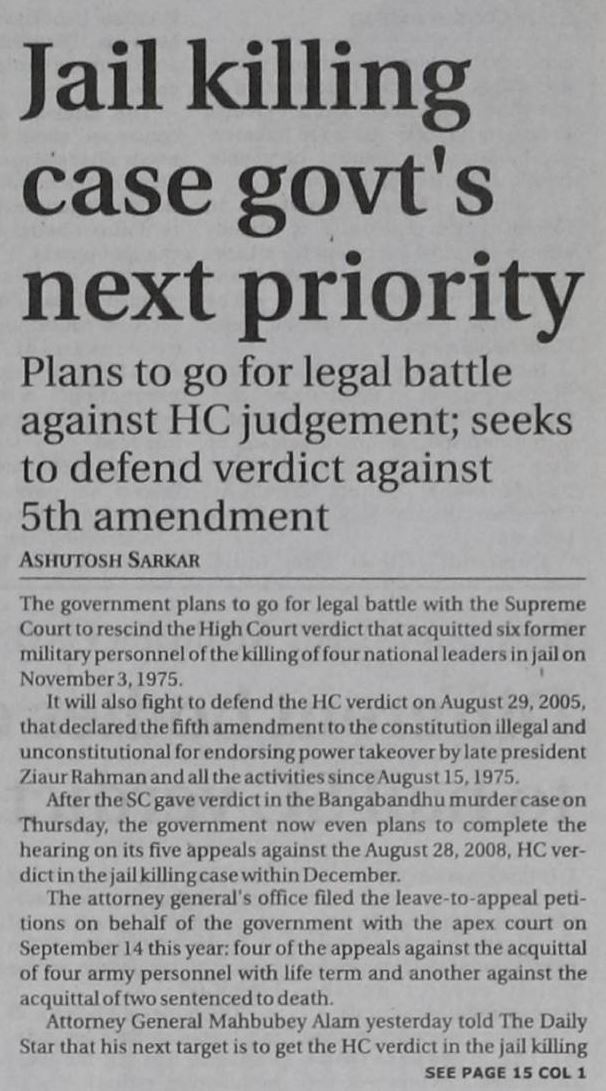 Jail killing case govt's next priority

Plans to go for legal battle against HC judgement; seeks to defend verdict against 5th amendment

ASHUTOSH SARKAR

The government plans to go for legal battle with the Supreme Court to rescind the High Court verdict that acquitted six former military personnel of the killing of four national leaders in jail on November 3, 1975.

It will also fight to defend the HC verdict on August 29, 2005, that declared the fifth amendment to the constitution illegal and unconstitutional for endorsing power takeover by late president Ziaur Rahman and all the activities since August 15, 1975.

After the SC gave verdict in the Bangabandhu murder case on Thursday, the government now even plans to complete the hearing on its five appeals against the August 28, 2008, HC verdict in the jail killing case within December.

The attorney general's office filed the leave-to-appeal petitions on behalf of the government with the apex court on September 14 this year: four of the appeals against the acquittal of four army personnel with life term and another against the acquittal of two sentenced to death.

Attorney General Mahbubey Alam yesterday told The Daily Star that his next target is to get the HC verdict in the jail killing

SEE PAGE 15 COL 1